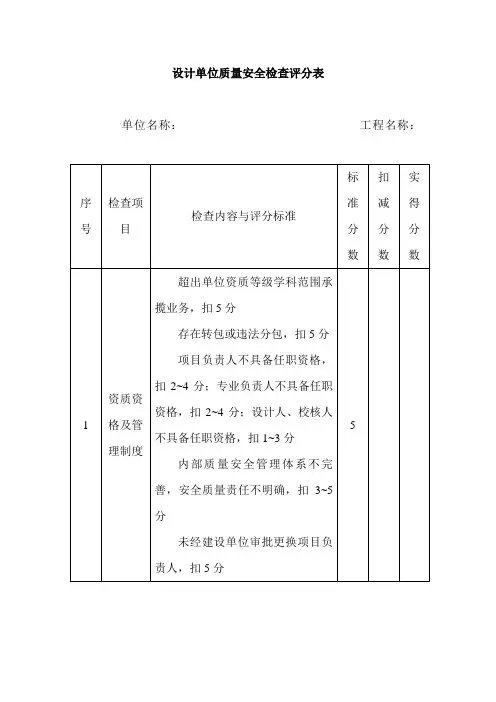 设计单位质量安全检查评分表

单位名称：　　　　　　　　　　　　　工程名称：

| 序号 | 检查项目 | 检查内容与评分标准 | 标准分数 | 扣减分数 | 实得分数 |
|---|---|---|---|---|---|
| 1 | 资质资格及管理制度 | 超出单位资质等级学科范围承揽业务，扣 5 分<br>存在转包或违法分包，扣 5 分<br>项目负责人不具备任职资格，扣 2~4 分；专业负责人不具备任职资格，扣 2~4 分；设计人、校核人不具备任职资格，扣 1~3 分<br>内部质量安全管理体系不完善，安全质量责任不明确，扣 3~5 分<br>未经建设单位审批更换项目负责人，扣 5 分 | 5 | | |